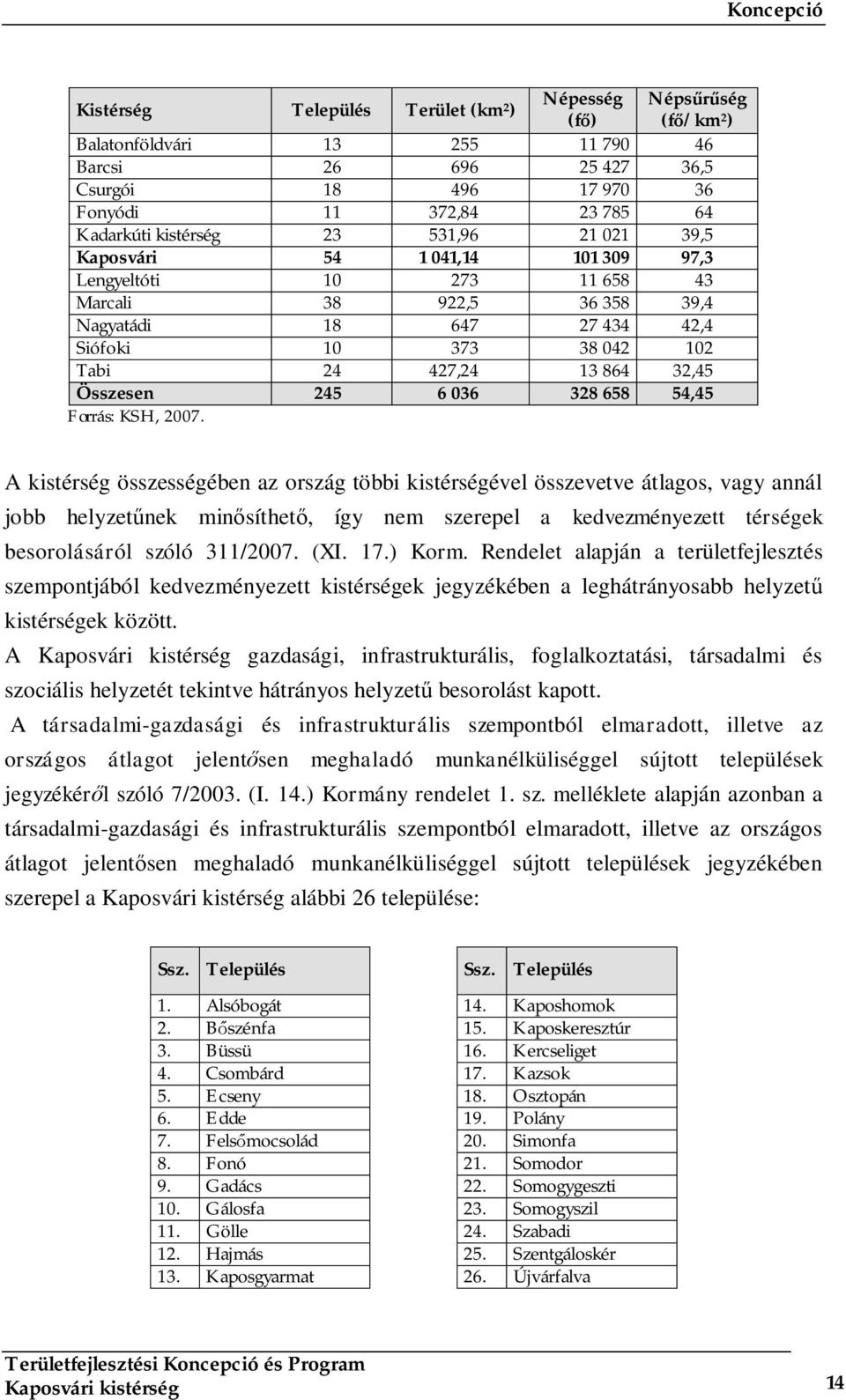 Koncepció

| Kistérség | Település | Terület (km²) | Népesség (fő) | Népsűrűség (fő/km²) |
|---|---|---|---|---|
| Balatonföldvári | 13 | 255 | 11 790 | 46 |
| Barcsi | 26 | 696 | 25 427 | 36,5 |
| Csurgói | 18 | 496 | 17 970 | 36 |
| Fonyódi | 11 | 372,84 | 23 785 | 64 |
| Kadarkúti kistérség | 23 | 531,96 | 21 021 | 39,5 |
| Kaposvári | 54 | 1 041,14 | 101 309 | 97,3 |
| Lengyeltóti | 10 | 273 | 11 658 | 43 |
| Marcali | 38 | 922,5 | 36 358 | 39,4 |
| Nagyatádi | 18 | 647 | 27 434 | 42,4 |
| Siófoki | 10 | 373 | 38 042 | 102 |
| Tabi | 24 | 427,24 | 13 864 | 32,45 |
| Összesen | 245 | 6 036 | 328 658 | 54,45 |

Forrás: KSH, 2007.

A kistérség összességében az ország többi kistérségével összevetve átlagos, vagy annál jobb helyzetűnek minősíthető, így nem szerepel a kedvezményezett térségek besorolásáról szóló 311/2007. (XI. 17.) Korm. Rendelet alapján a területfejlesztés szempontjából kedvezményezett kistérségek jegyzékében a leghátrányosabb helyzetű kistérségek között.

A Kaposvári kistérség gazdasági, infrastrukturális, foglalkoztatási, társadalmi és szociális helyzetét tekintve hátrányos helyzetű besorolást kapott.

A társadalmi-gazdasági és infrastrukturális szempontból elmaradott, illetve az országos átlagot jelentősen meghaladó munkanélküliséggel sújtott települések jegyzékéről szóló 7/2003. (I. 14.) Kormány rendelet 1. sz. melléklete alapján azonban a társadalmi-gazdasági és infrastrukturális szempontból elmaradott, illetve az országos átlagot jelentősen meghaladó munkanélküliséggel sújtott települések jegyzékében szerepel a Kaposvári kistérség alábbi 26 települése:

| Ssz. | Település |
|---|---|
| 1. | Alsóbogát |
| 2. | Bőszénfa |
| 3. | Büssü |
| 4. | Csombárd |
| 5. | Ecseny |
| 6. | Edde |
| 7. | Felsőmocsolád |
| 8. | Fonó |
| 9. | Gadács |
| 10. | Gálosfa |
| 11. | Gölle |
| 12. | Hajmás |
| 13. | Kaposgyarmat |

| Ssz. | Település |
|---|---|
| 14. | Kaposhomok |
| 15. | Kaposkeresztúr |
| 16. | Kercseliget |
| 17. | Kazsok |
| 18. | Osztopán |
| 19. | Polány |
| 20. | Simonfa |
| 21. | Somodor |
| 22. | Somogygeszti |
| 23. | Somogyszil |
| 24. | Szabadi |
| 25. | Szentgáloskér |
| 26. | Újvárfalva |

Területfejlesztési Koncepció és Program
Kaposvári kistérség 14